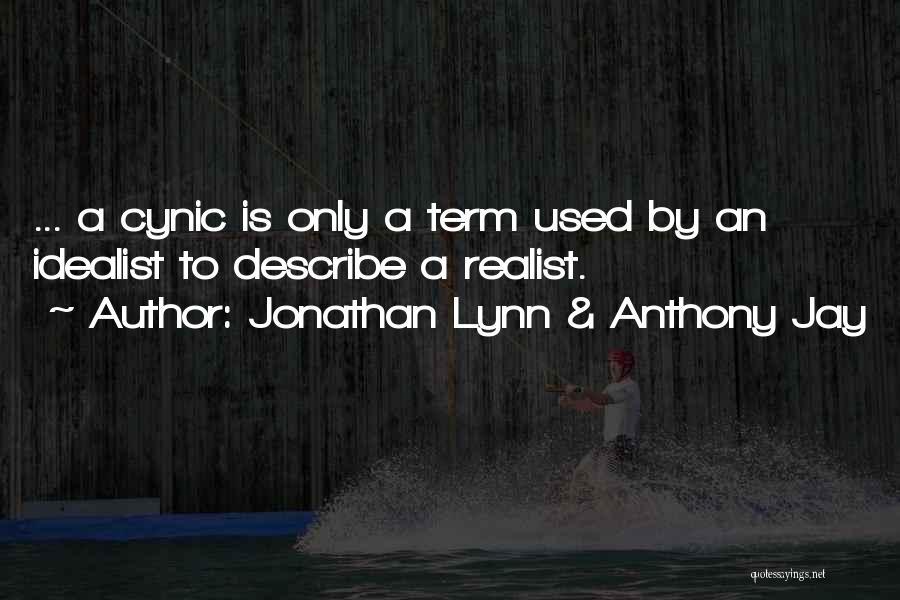 ... a cynic is only a term used by an idealist to describe a realist.
~ Author: Jonathan Lynn & Anthony Jay

quotessayings.net